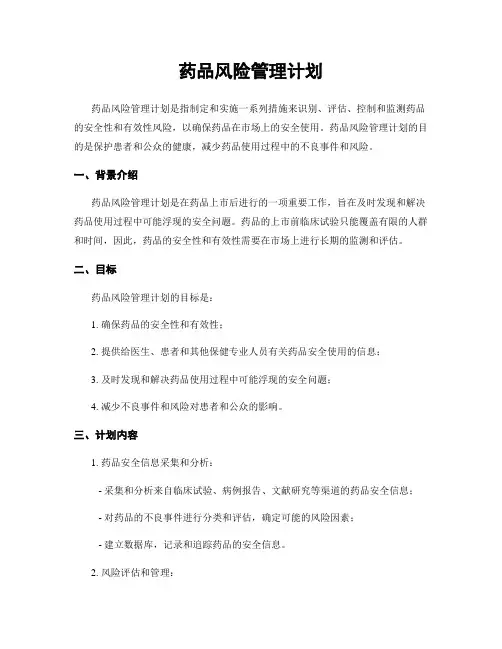 药品风险管理计划

药品风险管理计划是指制定和实施一系列措施来识别、评估、控制和监测药品的安全性和有效性风险，以确保药品在市场上的安全使用。药品风险管理计划的目的是保护患者和公众的健康，减少药品使用过程中的不良事件和风险。

一、背景介绍

药品风险管理计划是在药品上市后进行的一项重要工作，旨在及时发现和解决药品使用过程中可能浮现的安全问题。药品的上市前临床试验只能覆盖有限的人群和时间，因此，药品的安全性和有效性需要在市场上进行长期的监测和评估。

二、目标

药品风险管理计划的目标是：

1. 确保药品的安全性和有效性；

2. 提供给医生、患者和其他保健专业人员有关药品安全使用的信息；

3. 及时发现和解决药品使用过程中可能浮现的安全问题；

4. 减少不良事件和风险对患者和公众的影响。

三、计划内容

1. 药品安全信息采集和分析：

- 采集和分析来自临床试验、病例报告、文献研究等渠道的药品安全信息；

- 对药品的不良事件进行分类和评估，确定可能的风险因素；

- 建立数据库，记录和追踪药品的安全信息。

2. 风险评估和管理：